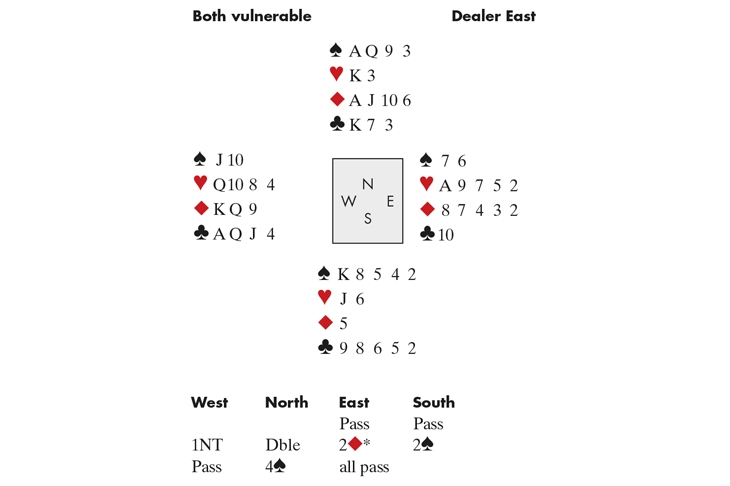 Both vulnerable

Dealer East

♠ A Q 9 3
♥ K 3
♦ A J 10 6
♣ K 7 3

♠ J 10
♥ Q 10 8 4
♦ K Q 9
♣ A Q J 4

N
W E
S

♠ 7 6
♥ A 9 7 5 2
♦ 8 7 4 3 2
♣ 10

♠ K 8 5 4 2
♥ J 6
♦ 5
♣ 9 8 6 5 2

| West | North | East | South |
|---|---|---|---|
| | | Pass | Pass |
| 1NT | Dble | 2♦* | 2♠ |
| Pass | 4♠ | all pass | |